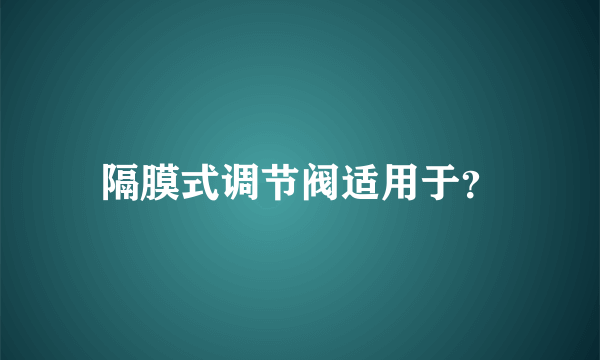 隔膜式调节阀适用于?